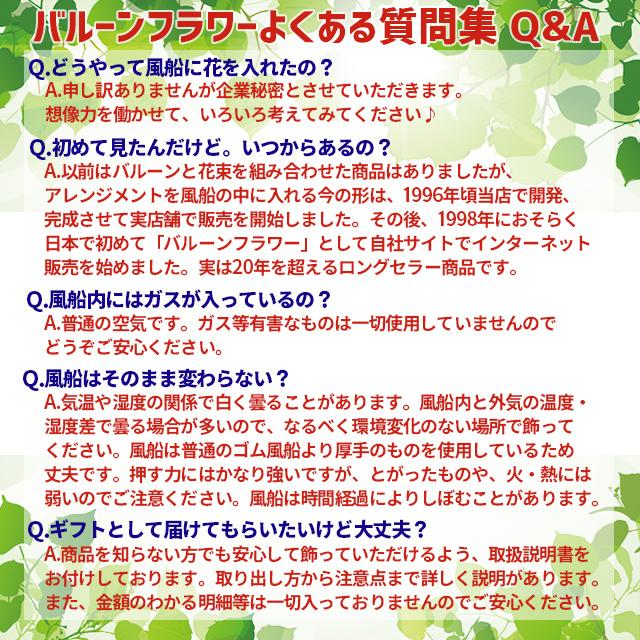 バルーンフラワーよくある質問集 Q&A

Q.どうやって風船に花を入れたの？
A.申し訳ありませんが企業秘密とさせていただきます。想像力を働かせて、いろいろ考えてみてください♪

Q.初めて見たんだけど。いつからあるの？
A.以前はバルーンと花束を組み合わせた商品はありましたが、アレンジメントを風船の中に入れる今の形は、1996年頃当店で開発、完成させて実店舗で販売を開始しました。その後、1998年におそらく日本で初めて「バルーンフラワー」として自社サイトでインターネット販売を始めました。実は20年を超えるロングセラー商品です。

Q.風船内にはガスが入っているの？
A.普通の空気です。ガス等有害なものは一切使用していませんのでどうぞご安心ください。

Q.風船はそのまま変わらない？
A.気温や湿度の関係で白く曇ることがあります。風船内と外気の温度・湿度差で曇る場合が多いので、なるべく環境変化のない場所で飾ってください。風船は普通のゴム風船より厚手のものを使用しているため丈夫です。押す力にはかなり強いですが、とがったものや、火・熱には弱いのでご注意ください。風船は時間経過によりしぼむことがあります。

Q.ギフトとして届けてもらいたいけど大丈夫？
A.商品を知らない方でも安心して飾っていただけるよう、取扱説明書をお付けしております。取り出し方から注意点まで詳しく説明があります。また、金額のわかる明細等は一切入っておりませんのでご安心ください。